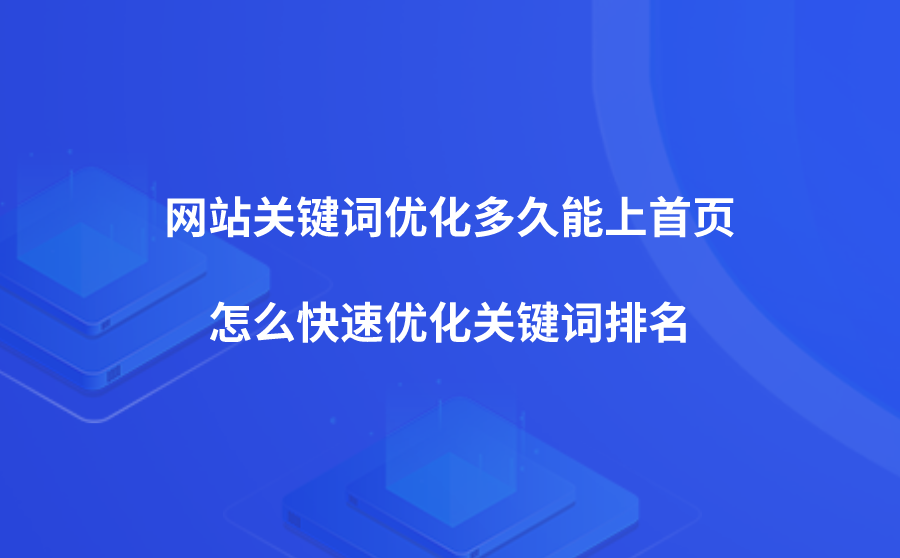 网站关键词优化多久能上首页

怎么快速优化关键词排名